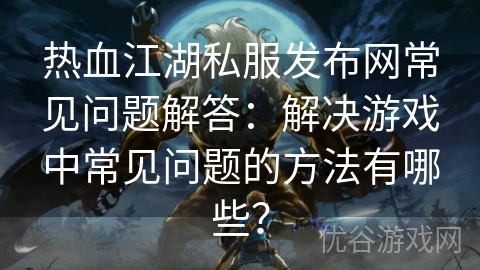 热血江湖私服发布网常见问题解答：解决游戏中常见问题的方法有哪些？

优谷游戏网